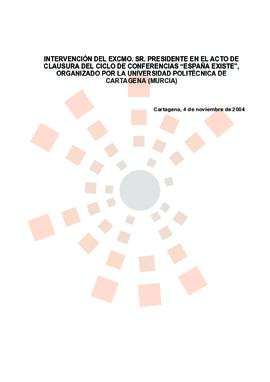 INTERVENCIÓN DEL EXCMO. SR. PRESIDENTE EN EL ACTO DE CLAUSURA DEL CICLO DE CONFERENCIAS “ESPAÑA EXISTE”, ORGANIZADO POR LA UNIVERSIDAD POLITÉCNICA DE CARTAGENA (MURCIA)

Cartagena, 4 de noviembre de 2004